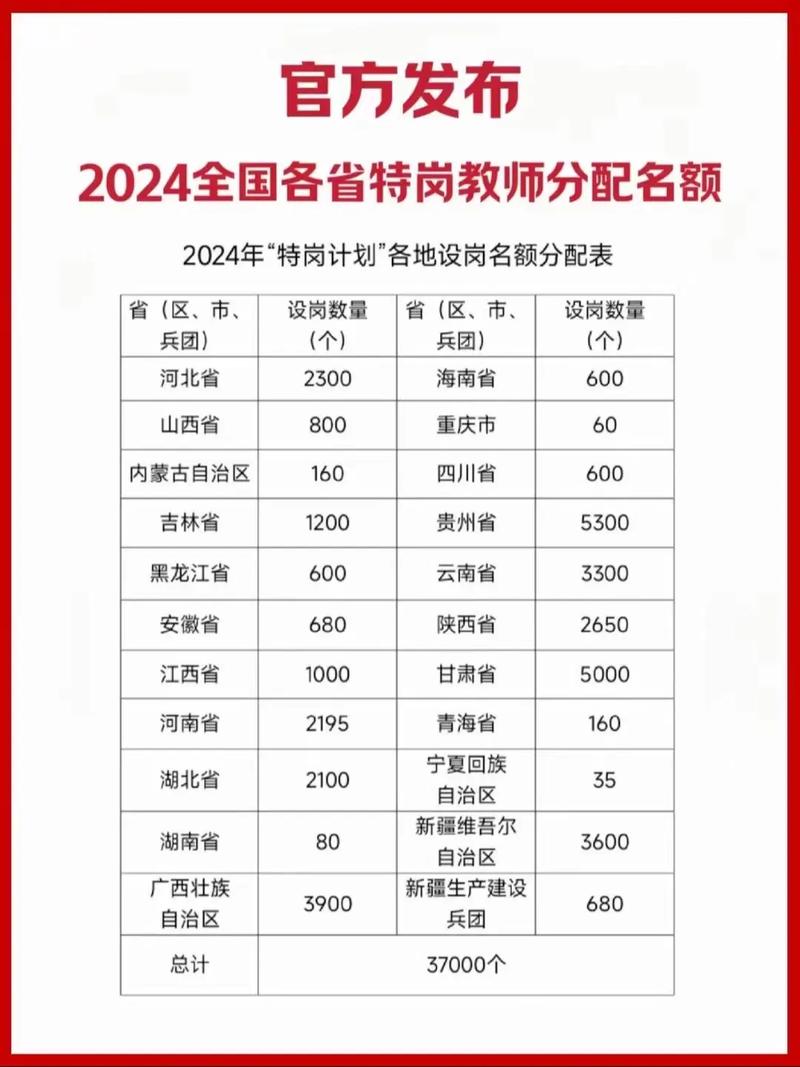 官方发布

2024全国各省特岗教师分配名额

2024年“特岗计划”各地设岗名额分配表

| 省（区、市、兵团） | 设岗数量（个） | 省（区、市、兵团） | 设岗数量（个） |
|---|---|---|---|
| 河北省 | 2300 | 海南省 | 600 |
| 山西省 | 800 | 重庆市 | 60 |
| 内蒙古自治区 | 160 | 四川省 | 600 |
| 吉林省 | 1200 | 贵州省 | 5300 |
| 黑龙江省 | 600 | 云南省 | 3300 |
| 安徽省 | 680 | 陕西省 | 2650 |
| 江西省 | 1000 | 甘肃省 | 5000 |
| 河南省 | 2195 | 青海省 | 160 |
| 湖北省 | 2100 | 宁夏回族自治区 | 35 |
| 湖南省 | 80 | 新疆维吾尔自治区 | 3600 |
| 广西壮族自治区 | 3900 | 新疆生产建设兵团 | 680 |
| 总计 | 37000个 | | |